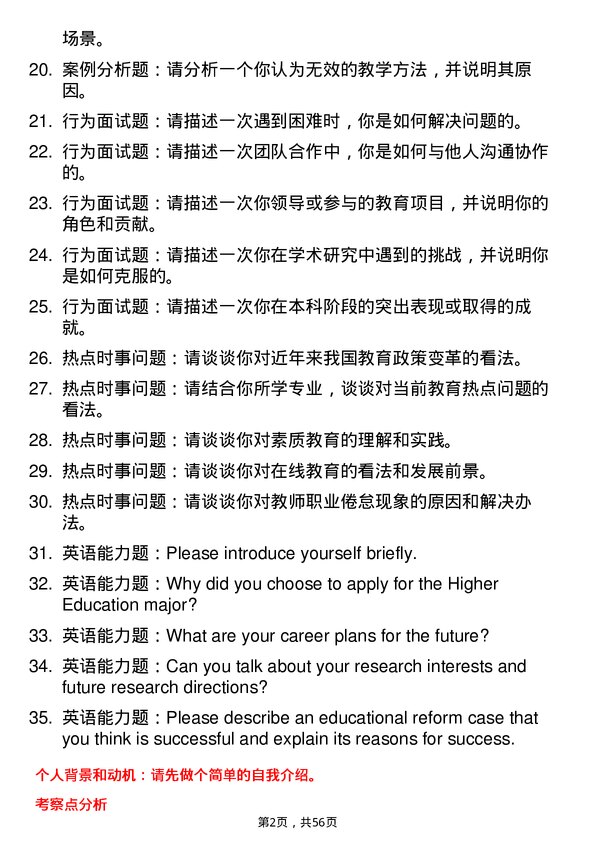 场景。

20. 案例分析题：请分析一个你认为无效的教学方法，并说明其原因。

21. 行为面试题：请描述一次遇到困难时，你是如何解决问题的。

22. 行为面试题：请描述一次团队合作中，你是如何与他人沟通协作的。

23. 行为面试题：请描述一次你领导或参与的教育项目，并说明你的角色和贡献。

24. 行为面试题：请描述一次你在学术研究中遇到的挑战，并说明你是如何克服的。

25. 行为面试题：请描述一次你在本科阶段的突出表现或取得的成就。

26. 热点时事问题：请谈谈你对近年来我国教育政策变革的看法。

27. 热点时事问题：请结合你所学专业，谈谈对当前教育热点问题的看法。

28. 热点时事问题：请谈谈你对素质教育的理解和实践。

29. 热点时事问题：请谈谈你对在线教育的看法和发展前景。

30. 热点时事问题：请谈谈你对教师职业倦怠现象的原因和解决办法。

31. 英语能力题：Please introduce yourself briefly.

32. 英语能力题：Why did you choose to apply for the Higher Education major?

33. 英语能力题：What are your career plans for the future?

34. 英语能力题：Can you talk about your research interests and future research directions?

35. 英语能力题：Please describe an educational reform case that you think is successful and explain its reasons for success.

个人背景和动机：请先做个简单的自我介绍。

考察点分析

第2页，共56页